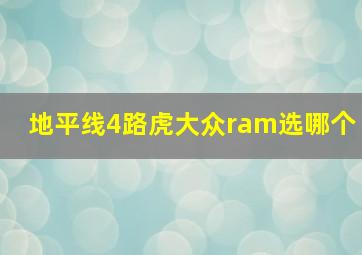 地平线4路虎大众ram选哪个